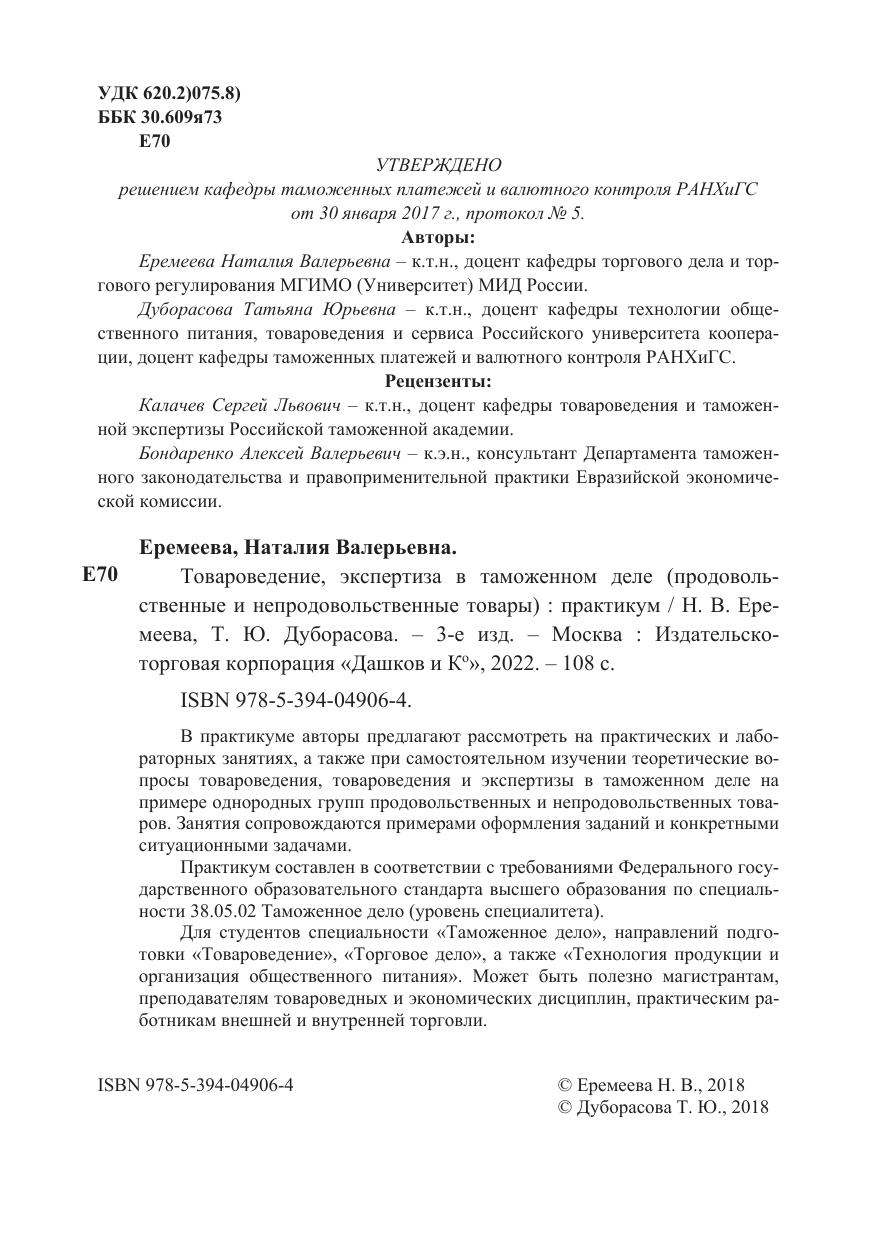 УДК 620.2)075.8)
ББК 30.609я73
Е70

УТВЕРЖДЕНО
решением кафедры таможенных платежей и валютного контроля РАНХиГС
от 30 января 2017 г., протокол № 5.

Авторы:

Еремеева Наталия Валерьевна – к.т.н., доцент кафедры торгового дела и торгового регулирования МГИМО (Университет) МИД России.

Дуборасова Татьяна Юрьевна – к.т.н., доцент кафедры технологии общественного питания, товароведения и сервиса Российского университета кооперации, доцент кафедры таможенных платежей и валютного контроля РАНХиГС.

Рецензенты:

Калачев Сергей Львович – к.т.н., доцент кафедры товароведения и таможенной экспертизы Российской таможенной академии.

Бондаренко Алексей Валерьевич – к.э.н., консультант Департамента таможенного законодательства и правоприменительной практики Евразийской экономической комиссии.

Еремеева, Наталия Валерьевна.

Е70 Товароведение, экспертиза в таможенном деле (продовольственные и непродовольственные товары) : практикум / Н. В. Еремеева, Т. Ю. Дуборасова. – 3-е изд. – Москва : Издательско-торговая корпорация «Дашков и К°», 2022. – 108 с.

ISBN 978-5-394-04906-4.

В практикуме авторы предлагают рассмотреть на практических и лабораторных занятиях, а также при самостоятельном изучении теоретические вопросы товароведения, товароведения и экспертизы в таможенном деле на примере однородных групп продовольственных и непродовольственных товаров. Занятия сопровождаются примерами оформления заданий и конкретными ситуационными задачами.

Практикум составлен в соответствии с требованиями Федерального государственного образовательного стандарта высшего образования по специальности 38.05.02 Таможенное дело (уровень специалитета).

Для студентов специальности «Таможенное дело», направлений подготовки «Товароведение», «Торговое дело», а также «Технология продукции и организация общественного питания». Может быть полезно магистрантам, преподавателям товароведных и экономических дисциплин, практическим работникам внешней и внутренней торговли.

ISBN 978-5-394-04906-4

© Еремеева Н. В., 2018
© Дуборасова Т. Ю., 2018